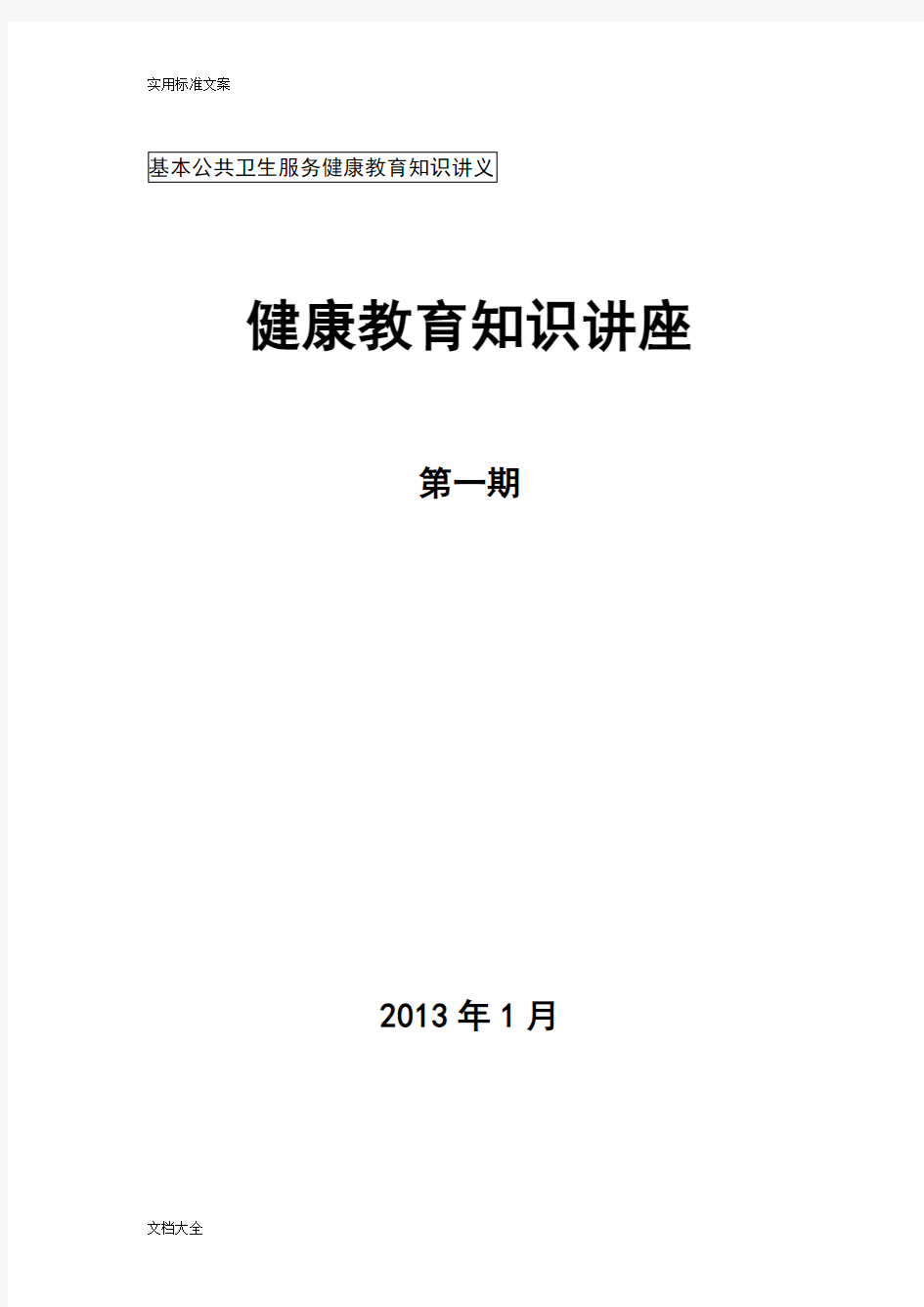 实用标准文案

基本公共卫生服务健康教育知识讲义

健康教育知识讲座

第一期

2013 年 1 月

文档大全